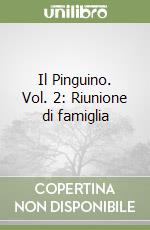 unilibro

Il Pinguino. Vol. 2: Riunione di famiglia

COPERTINA NON DISPONIBILE